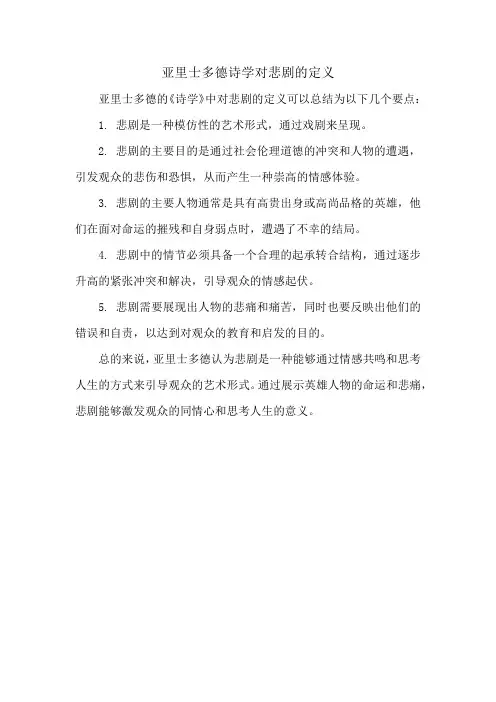 亚里士多德诗学对悲剧的定义

亚里士多德的《诗学》中对悲剧的定义可以总结为以下几个要点：

1. 悲剧是一种模仿性的艺术形式，通过戏剧来呈现。

2. 悲剧的主要目的是通过社会伦理道德的冲突和人物的遭遇，引发观众的悲伤和恐惧，从而产生一种崇高的情感体验。

3. 悲剧的主要人物通常是具有高贵出身或高尚品格的英雄，他们在面对命运的摧残和自身弱点时，遭遇了不幸的结局。

4. 悲剧中的情节必须具备一个合理的起承转合结构，通过逐步升高的紧张冲突和解决，引导观众的情感起伏。

5. 悲剧需要展现出人物的悲痛和痛苦，同时也要反映出他们的错误和自责，以达到对观众的教育和启发的目的。

总的来说，亚里士多德认为悲剧是一种能够通过情感共鸣和思考人生的方式来引导观众的艺术形式。通过展示英雄人物的命运和悲痛，悲剧能够激发观众的同情心和思考人生的意义。